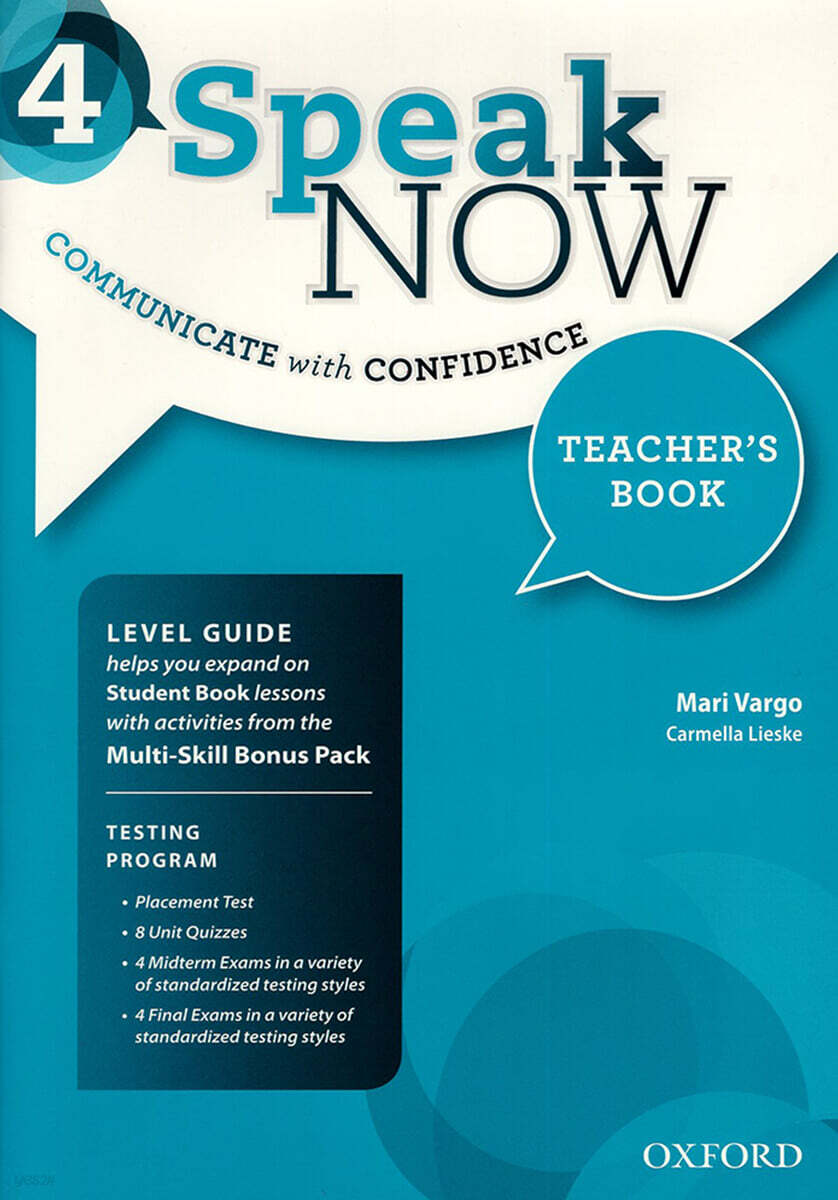 4 Speak NOW

COMMUNICATE with CONFIDENCE

TEACHER'S BOOK

LEVEL GUIDE
helps you expand on Student Book lessons with activities from the Multi-Skill Bonus Pack

TESTING PROGRAM

• Placement Test
• 8 Unit Quizzes
• 4 Midterm Exams in a variety of standardized testing styles
• 4 Final Exams in a variety of standardized testing styles

Mari Vargo
Carmella Lieske

OXFORD